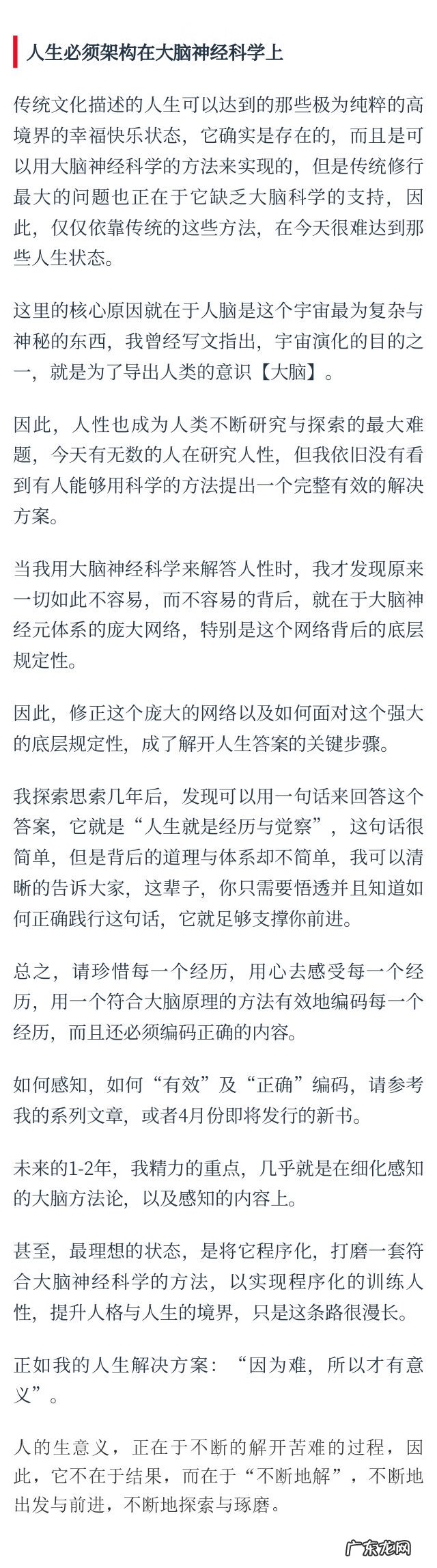 人生必须架构在大脑神经科学上

传统文化描述的人生可以达到的那些极为纯粹的高境界的幸福快乐状态，它确实是存在的，而且是可以用大脑神经科学的方法来实现的，但是传统修行最大的问题也正在于它缺乏大脑科学的支持，因此，仅仅依靠传统的这些方法，在今天很难达到那些人生状态。

这里的核心原因就在于人脑是这个宇宙最为复杂与神秘的东西，我曾经写文指出，宇宙演化的目的之一，就是为了导出人类的意识【大脑】。

因此，人性也成为人类不断研究与探索的最大难题，今天有无数的人在研究人性，但我依旧没有看到有人能够用科学的方法提出一个完整有效的解决方案。

当我用大脑神经科学来解答人性时，我才发现原来一切如此不容易，而不容易的背后，就在于大脑神经元体系的庞大网络，特别是这个网络背后的底层规定性。

因此，修正这个庞大的网络以及如何面对这个强大的底层规定性，成了解开人生答案的关键步骤。

我探索思索几年后，发现可以用一句话来回答这个答案，它就是“人生就是经历与觉察”，这句话很简单，但是背后的道理与体系却不简单，我可以清晰的告诉大家，这辈子，你只需要悟透并且知道如何正确践行这句话，它就足够支撑你前进。

总之，请珍惜每一个经历，用心去感受每一个经历，用一个符合大脑原理的方法有效地编码每一个经历，而且还必须编码正确的内容。

如何感知，如何“有效”及“正确”编码，请参考我的系列文章，或者4月份即将发行的新书。

未来的1-2年，我精力的重点，几乎就是在细化感知的大脑方法论，以及感知的内容上。

甚至，最理想的状态，是将它程序化，打磨一套符合大脑神经科学的方法，以实现程序化的训练人性，提升人格与人生的境界，只是这条路很漫长。

正如我的人生解决方案：“因为难，所以才有意义”。

人的生意义，正在于不断的解开苦难的过程，因此，它不在于结果，而在于“不断地解”，不断地出发与前进，不断地探索与琢磨。

广东龙网